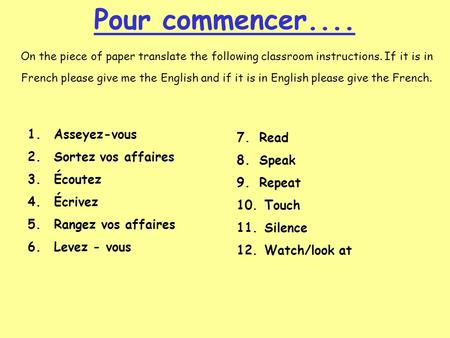 Pour commencer....

On the piece of paper translate the following classroom instructions. If it is in French please give me the English and if it is in English please give the French.

1. Asseyez-vous
2. Sortez vos affaires
3. Écoutez
4. Écrivez
5. Rangez vos affaires
6. Levez - vous

7. Read
8. Speak
9. Repeat
10. Touch
11. Silence
12. Watch/look at